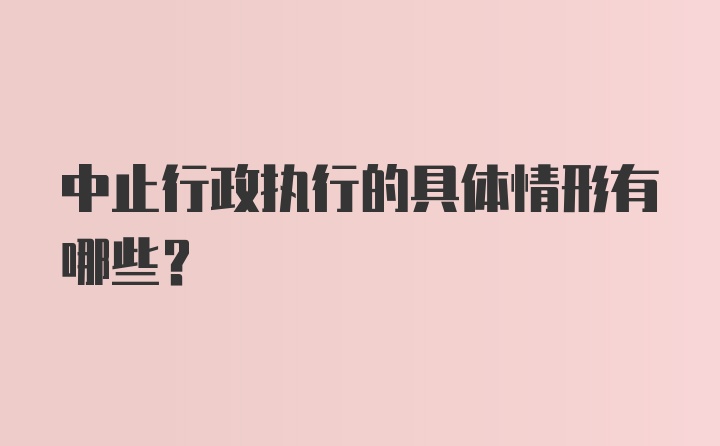 中止行政执行的具体情形有哪些？